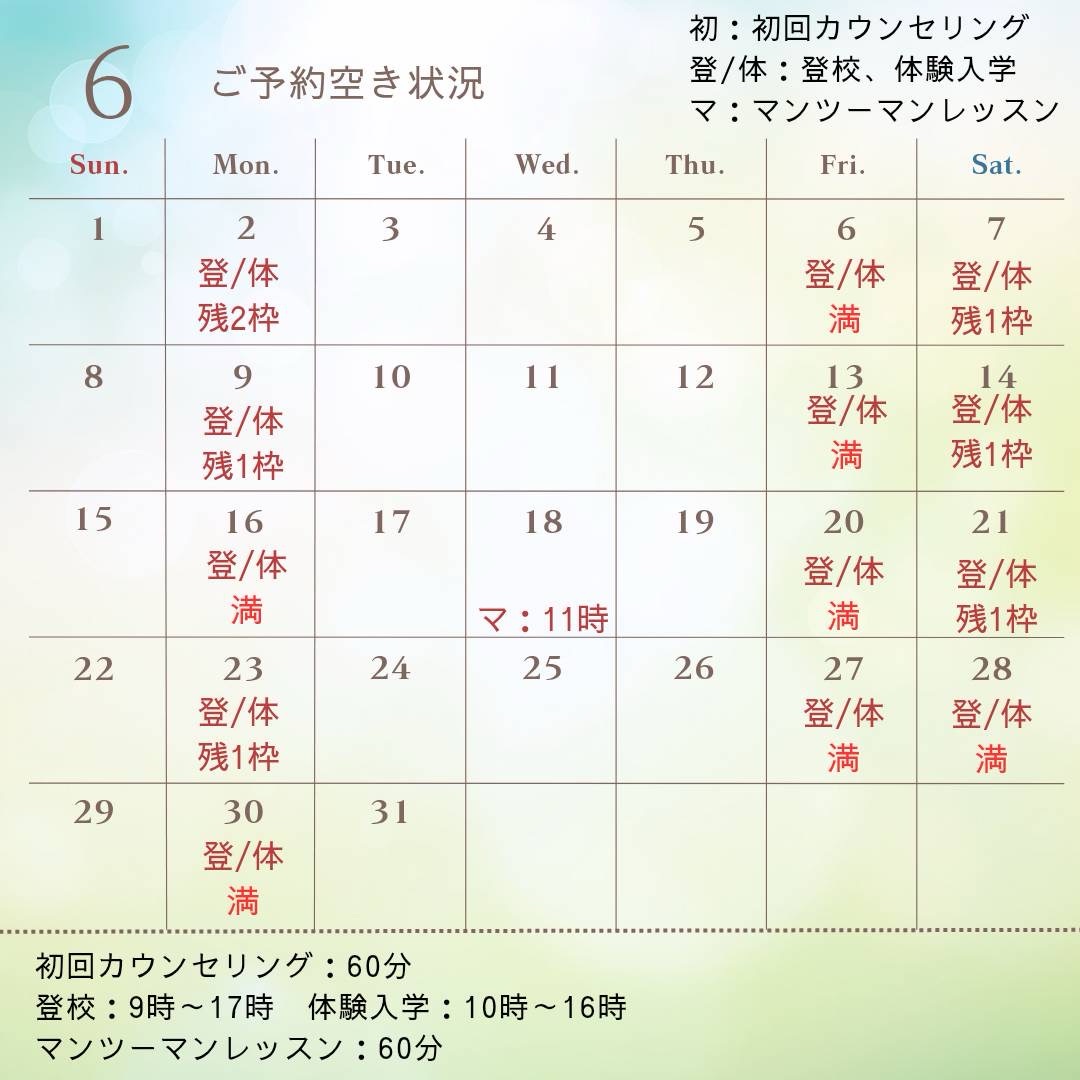 6 ご予約空き状況

初：初回カウンセリング
登/体：登校、体験入学
マ：マンツーマンレッスン

| Sun. | Mon. | Tue. | Wed. | Thu. | Fri. | Sat. |
|---|---|---|---|---|---|---|
| 1 | 2 登/体 残2枠 | 3 | 4 | 5 | 6 登/体 満 | 7 登/体 残1枠 |
| 8 | 9 登/体 残1枠 | 10 | 11 | 12 | 13 登/体 満 | 14 登/体 残1枠 |
| 15 | 16 登/体 満 | 17 | 18 マ：11時 | 19 | 20 登/体 満 | 21 登/体 残1枠 |
| 22 | 23 登/体 残1枠 | 24 | 25 | 26 | 27 登/体 満 | 28 登/体 満 |
| 29 | 30 登/体 満 | 31 | | | | |

初回カウンセリング：60分
登校：9時～17時　体験入学：10時～16時
マンツーマンレッスン：60分